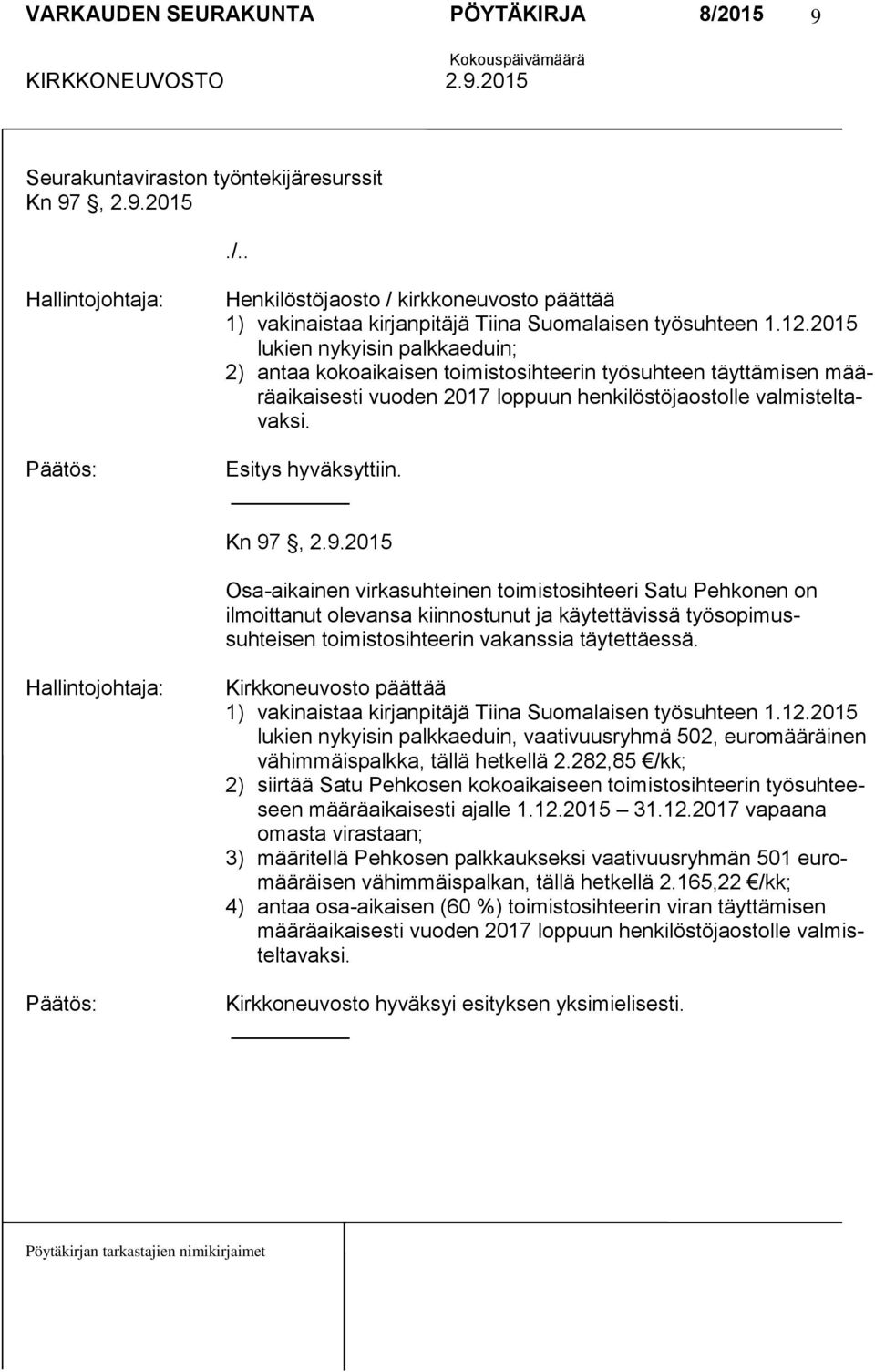 VARKAUDEN SEURAKUNTA PÖYTÄKIRJA 8/2015 9

Kokouspäivämäärä

KIRKKONEUVOSTO 2.9.2015

Seurakuntaviraston työntekijäresurssit
Kn 97 , 2.9.2015

./..

Hallintojohtaja: Henkilöstöjaosto / kirkkoneuvosto päättää
1) vakinaistaa kirjanpitäjä Tiina Suomalaisen työsuhteen 1.12.2015 lukien nykyisin palkkaeduin;
2) antaa kokoaikaisen toimistosihteerin työsuhteen täyttämisen määräaikaisesti vuoden 2017 loppuun henkilöstöjaostolle valmisteltavaksi.

Päätös: Esitys hyväksyttiin.

Kn 97 , 2.9.2015

Osa-aikainen virkasuhteinen toimistosihteeri Satu Pehkonen on ilmoittanut olevansa kiinnostunut ja käytettävissä työsopimussuhteisen toimistosihteerin vakanssia täytettäessä.

Hallintojohtaja: Kirkkoneuvosto päättää
1) vakinaistaa kirjanpitäjä Tiina Suomalaisen työsuhteen 1.12.2015 lukien nykyisin palkkaeduin, vaativuusryhmä 502, euromääräinen vähimmäispalkka, tällä hetkellä 2.282,85 €/kk;
2) siirtää Satu Pehkosen kokoaikaiseen toimistosihteerin työsuhteeseen määräaikaisesti ajalle 1.12.2015 – 31.12.2017 vapaana omasta virastaan;
3) määritellä Pehkosen palkkaukseksi vaativuusryhmän 501 euromääräisen vähimmäispalkan, tällä hetkellä 2.165,22 €/kk;
4) antaa osa-aikaisen (60 %) toimistosihteerin viran täyttämisen määräaikaisesti vuoden 2017 loppuun henkilöstöjaostolle valmisteltavaksi.

Päätös: Kirkkoneuvosto hyväksyi esityksen yksimielisesti.

Pöytäkirjan tarkastajien nimikirjaimet